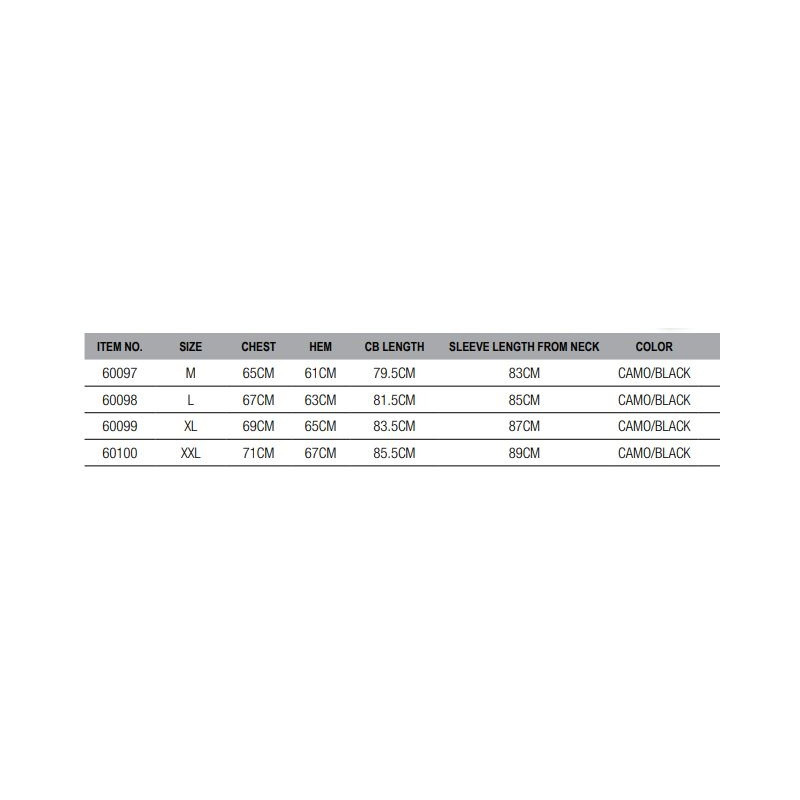 | ITEM NO. | SIZE | CHEST | HEM | CB LENGTH | SLEEVE LENGTH FROM NECK | COLOR |
|---|---|---|---|---|---|---|
| 60097 | M | 65CM | 61CM | 79.5CM | 83CM | CAMO/BLACK |
| 60098 | L | 67CM | 63CM | 81.5CM | 85CM | CAMO/BLACK |
| 60099 | XL | 69CM | 65CM | 83.5CM | 87CM | CAMO/BLACK |
| 60100 | XXL | 71CM | 67CM | 85.5CM | 89CM | CAMO/BLACK |